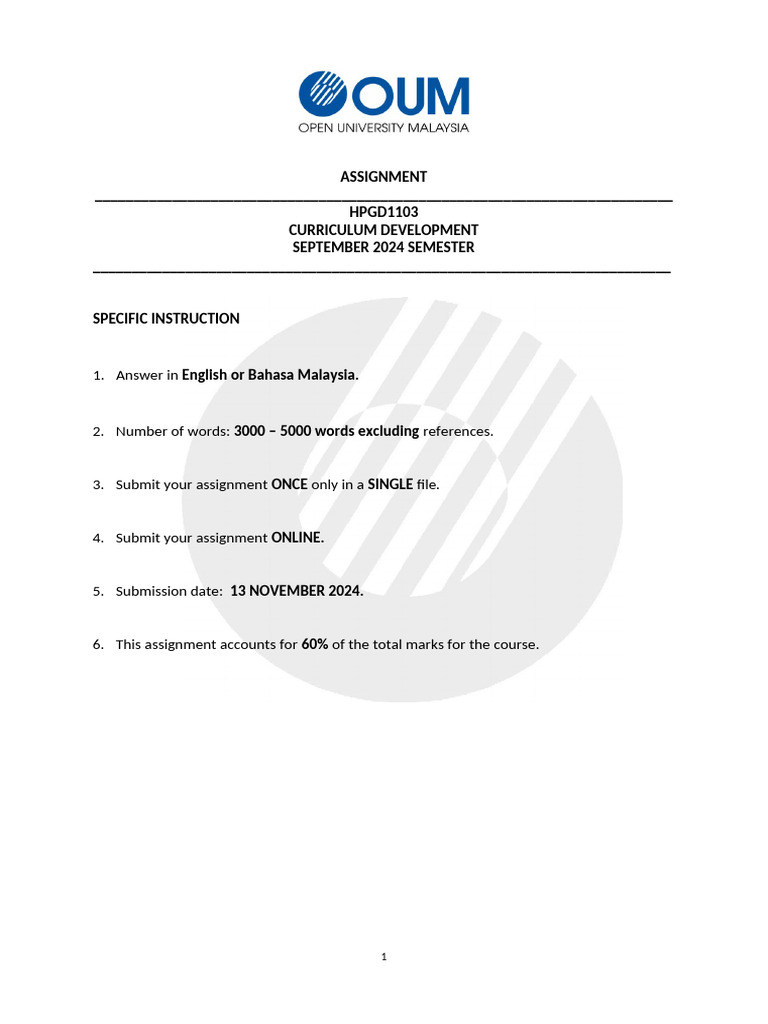 OUM
OPEN UNIVERSITY MALAYSIA

ASSIGNMENT

HPGD1103
CURRICULUM DEVELOPMENT
SEPTEMBER 2024 SEMESTER

SPECIFIC INSTRUCTION

1. Answer in English or Bahasa Malaysia.

2. Number of words: 3000 – 5000 words excluding references.

3. Submit your assignment ONCE only in a SINGLE file.

4. Submit your assignment ONLINE.

5. Submission date: 13 NOVEMBER 2024.

6. This assignment accounts for 60% of the total marks for the course.

1